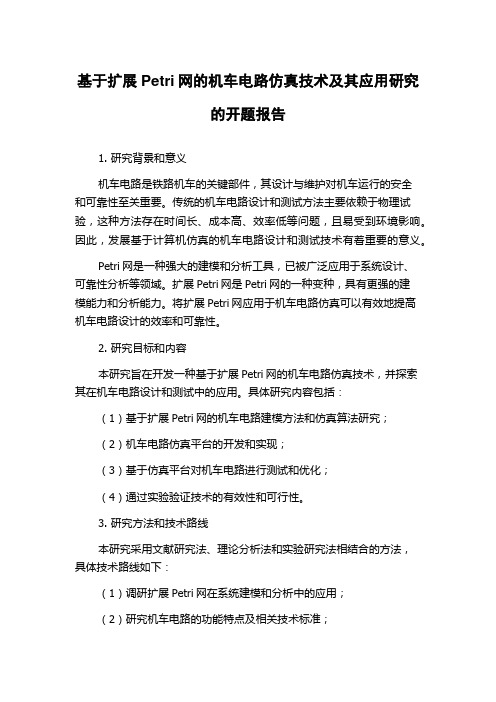 基于扩展 Petri 网的机车电路仿真技术及其应用研究的开题报告

1. 研究背景和意义

机车电路是铁路机车的关键部件，其设计与维护对机车运行的安全和可靠性至关重要。传统的机车电路设计和测试方法主要依赖于物理试验，这种方法存在时间长、成本高、效率低等问题，且易受到环境影响。因此，发展基于计算机仿真的机车电路设计和测试技术有着重要的意义。

Petri 网是一种强大的建模和分析工具，已被广泛应用于系统设计、可靠性分析等领域。扩展 Petri 网是 Petri 网的一种变种，具有更强的建模能力和分析能力。将扩展 Petri 网应用于机车电路仿真可以有效地提高机车电路设计的效率和可靠性。

2. 研究目标和内容

本研究旨在开发一种基于扩展 Petri 网的机车电路仿真技术，并探索其在机车电路设计和测试中的应用。具体研究内容包括：

（1）基于扩展 Petri 网的机车电路建模方法和仿真算法研究；

（2）机车电路仿真平台的开发和实现；

（3）基于仿真平台对机车电路进行测试和优化；

（4）通过实验验证技术的有效性和可行性。

3. 研究方法和技术路线

本研究采用文献研究法、理论分析法和实验研究法相结合的方法，具体技术路线如下：

（1）调研扩展 Petri 网在系统建模和分析中的应用；

（2）研究机车电路的功能特点及相关技术标准；